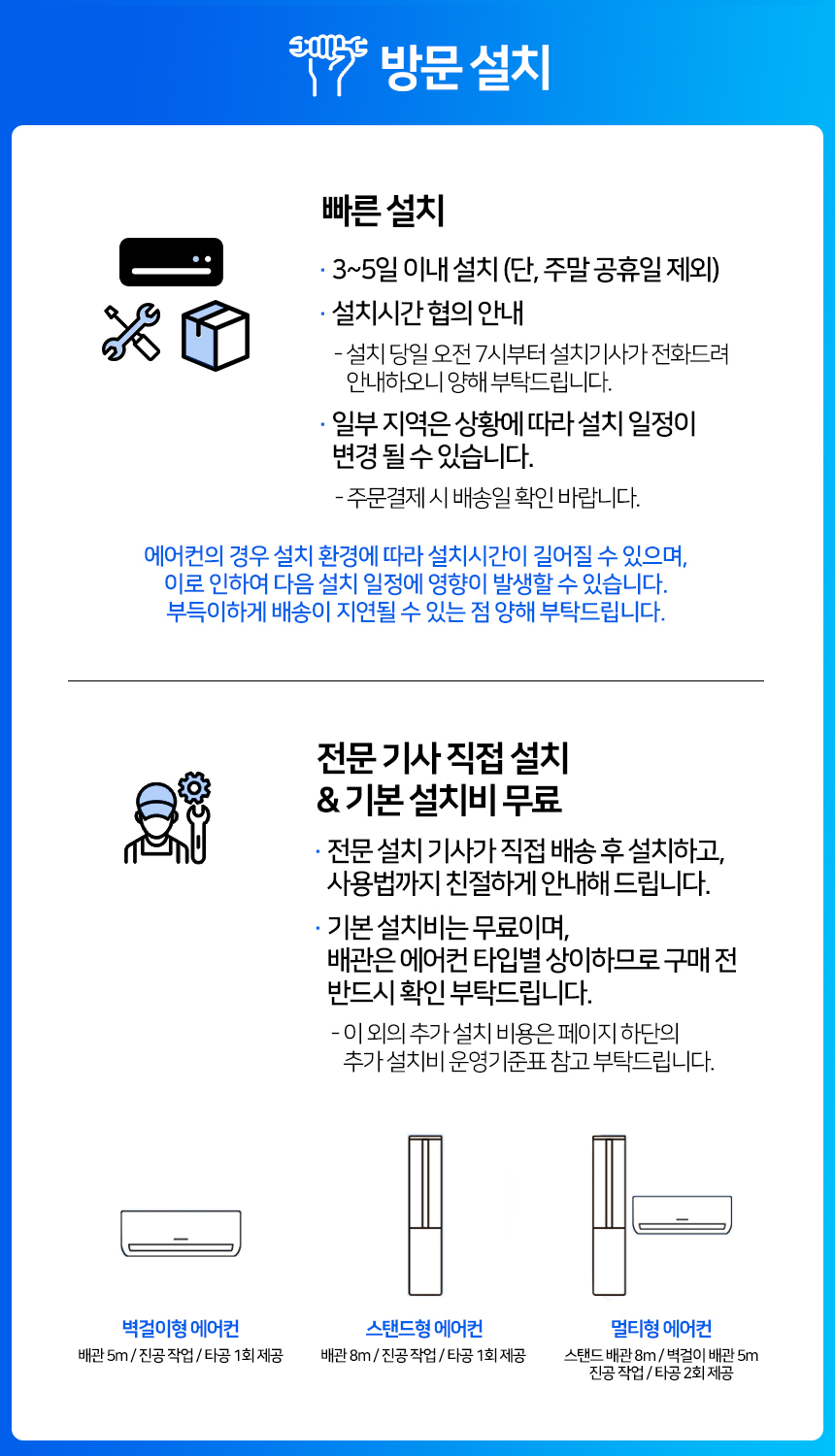 방문 설치

빠른 설치

· 3~5일 이내 설치 (단, 주말 공휴일 제외)

· 설치시간 협의 안내

- 설치 당일 오전 7시부터 설치기사가 전화드려 안내하오니 양해 부탁드립니다.

· 일부 지역은 상황에 따라 설치 일정이 변경 될 수 있습니다.

- 주문결제 시 배송일 확인 바랍니다.

에어컨의 경우 설치 환경에 따라 설치시간이 길어질 수 있으며, 이로 인하여 다음 설치 일정에 영향이 발생할 수 있습니다. 부득이하게 배송이 지연될 수 있는 점 양해 부탁드립니다.

전문 기사 직접 설치 & 기본 설치비 무료

· 전문 설치 기사가 직접 배송 후 설치하고, 사용법까지 친절하게 안내해 드립니다.

· 기본 설치비는 무료이며, 배관은 에어컨 타입별 상이하므로 구매 전 반드시 확인 부탁드립니다.

- 이 외의 추가 설치 비용은 페이지 하단의 추가 설치비 운영기준표 참고 부탁드립니다.

벽걸이형 에어컨
배관 5m / 진공 작업 / 타공 1회 제공

스탠드형 에어컨
배관 8m / 진공 작업 / 타공 1회 제공

멀티형 에어컨
스탠드 배관 8m / 벽걸이 배관 5m
진공 작업 / 타공 2회 제공